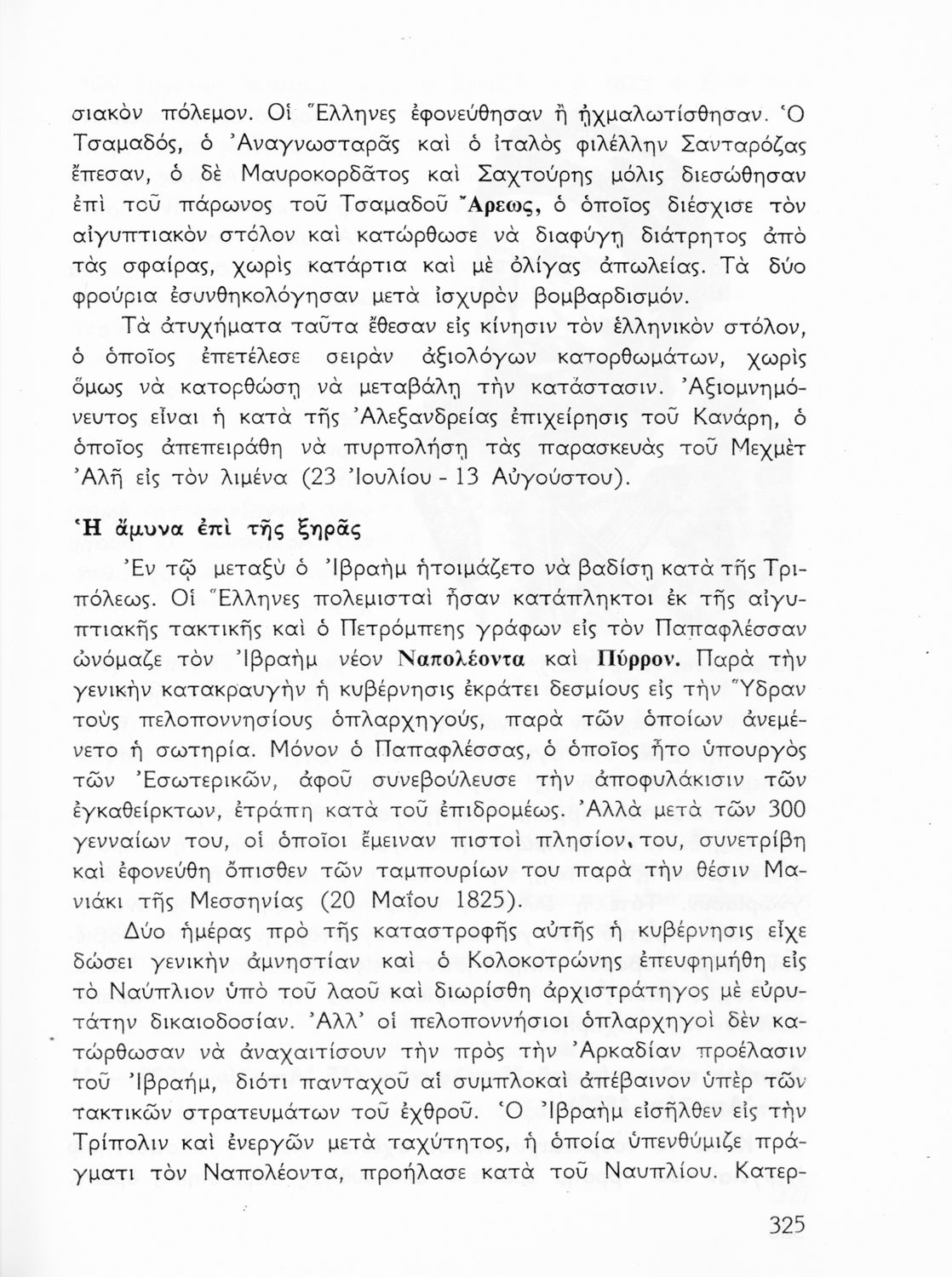 σιακὸν πόλεμον. Οἱ Ἕλληνες ἐφονεύθησαν ἢ ᾐχμαλωτίσθησαν. Ὁ Τσαμαδός, ὁ Ἀναγνωσταρᾶς καὶ ὁ ἰταλὸς φιλέλλην Σανταρόζας ἔπεσαν, ὁ δὲ Μαυροκορδᾶτος καὶ Σαχτούρης μόλις διεσώθησαν ἐπὶ τοῦ πάρωνος τοῦ Τσαμαδοῦ Ἄρεως, ὁ ὁποῖος διέσχισε τὸν αἰγυπτιακὸν στόλον καὶ κατώρθωσε νὰ διαφύγῃ διάτρητος ἀπὸ τὰς σφαίρας, χωρὶς κατάρτια καὶ μὲ ὀλίγας ἀπωλείας. Τὰ δύο φρούρια ἐσυνθηκολόγησαν μετὰ ἰσχυρὸν βομβαρδισμόν.

Τὰ ἀτυχήματα ταῦτα ἔθεσαν εἰς κίνησιν τὸν ἑλληνικὸν στόλον, ὁ ὁποῖος ἐπετέλεσε σειρὰν ἀξιολόγων κατορθωμάτων, χωρὶς ὅμως νὰ κατορθώσῃ νὰ μεταβάλῃ τὴν κατάστασιν. Ἀξιομνημόνευτος εἶναι ἡ κατὰ τῆς Ἀλεξανδρείας ἐπιχείρησις τοῦ Κανάρη, ὁ ὁποῖος ἀπεπειράθη νὰ πυρπολήσῃ τὰς παρασκευὰς τοῦ Μεχμὲτ Ἀλῆ εἰς τὸν λιμένα (23 Ἰουλίου - 13 Αὐγούστου).

Ἡ ἄμυνα ἐπὶ τῆς ξηρᾶς

Ἐν τῷ μεταξὺ ὁ Ἰβραὴμ ἡτοιμάζετο νὰ βαδίσῃ κατὰ τῆς Τριπόλεως. Οἱ Ἕλληνες πολεμισταὶ ἦσαν κατάπληκτοι ἐκ τῆς αἰγυπτιακῆς τακτικῆς καὶ ὁ Πετρόμπεης γράφων εἰς τὸν Παπαφλέσσαν ὠνόμαζε τὸν Ἰβραὴμ νέον Ναπολέοντα καὶ Πύρρον. Παρὰ τὴν γενικὴν κατακραυγὴν ἡ κυβέρνησις ἐκράτει δεσμίους εἰς τὴν Ὕδραν τοὺς πελοποννησίους ὁπλαρχηγούς, παρὰ τῶν ὁποίων ἀνεμένετο ἡ σωτηρία. Μόνον ὁ Παπαφλέσσας, ὁ ὁποῖος ἦτο ὑπουργὸς τῶν Ἐσωτερικῶν, ἀφοῦ συνεβούλευσε τὴν ἀποφυλάκισιν τῶν ἐγκαθείρκτων, ἐτράπη κατὰ τοῦ ἐπιδρομέως. Ἀλλὰ μετὰ τῶν 300 γενναίων του, οἱ ὁποῖοι ἔμειναν πιστοὶ πλησίον του, συνετρίβη καὶ ἐφονεύθη ὄπισθεν τῶν ταμπουρίων του παρὰ τὴν θέσιν Μανιάκι τῆς Μεσσηνίας (20 Μαΐου 1825).

Δύο ἡμέρας πρὸ τῆς καταστροφῆς αὐτῆς ἡ κυβέρνησις εἶχε δώσει γενικὴν ἀμνηστίαν καὶ ὁ Κολοκοτρώνης ἐπευφημήθη εἰς τὸ Ναύπλιον ὑπὸ τοῦ λαοῦ καὶ διωρίσθη ἀρχιστράτηγος μὲ εὐρυτάτην δικαιοδοσίαν. Ἀλλ' οἱ πελοποννήσιοι ὁπλαρχηγοὶ δὲν κατώρθωσαν νὰ ἀναχαιτίσουν τὴν πρὸς τὴν Ἀρκαδίαν προέλασιν τοῦ Ἰβραήμ, διότι πανταχοῦ αἱ συμπλοκαὶ ἀπέβαινον ὑπὲρ τῶν τακτικῶν στρατευμάτων τοῦ ἐχθροῦ. Ὁ Ἰβραὴμ εἰσῆλθεν εἰς τὴν Τρίπολιν καὶ ἐνεργῶν μετὰ ταχύτητος, ἡ ὁποία ὑπενθύμιζε πράγματι τὸν Ναπολέοντα, προήλασε κατὰ τοῦ Ναυπλίου. Κατερ-

325